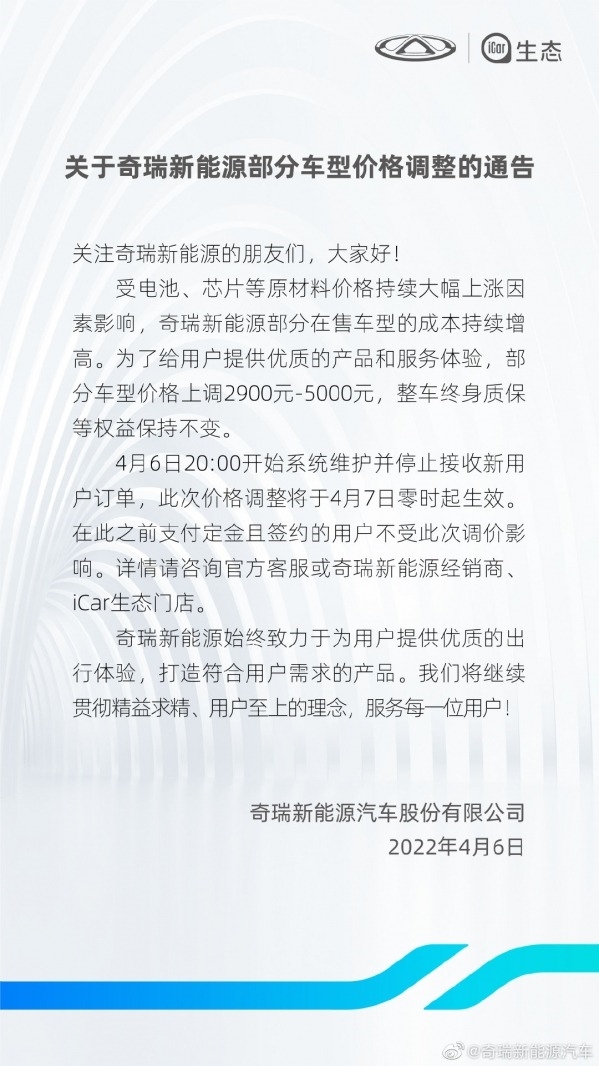 iCar 生态

关于奇瑞新能源部分车型价格调整的通告

关注奇瑞新能源的朋友们，大家好！

受电池、芯片等原材料价格持续大幅上涨因素影响，奇瑞新能源部分在售车型的成本持续增高。为了给用户提供优质的产品和服务体验，部分车型价格上调2900元-5000元，整车终身质保等权益保持不变。

4月6日20:00开始系统维护并停止接收新用户订单，此次价格调整将于4月7日零时起生效。在此之前支付定金且签约的用户不受此次调价影响。详情请咨询官方客服或奇瑞新能源经销商、iCar生态门店。

奇瑞新能源始终致力于为用户提供优质的出行体验，打造符合用户需求的产品。我们将继续贯彻精益求精、用户至上的理念，服务每一位用户！

奇瑞新能源汽车股份有限公司
2022年4月6日

@奇瑞新能源汽车